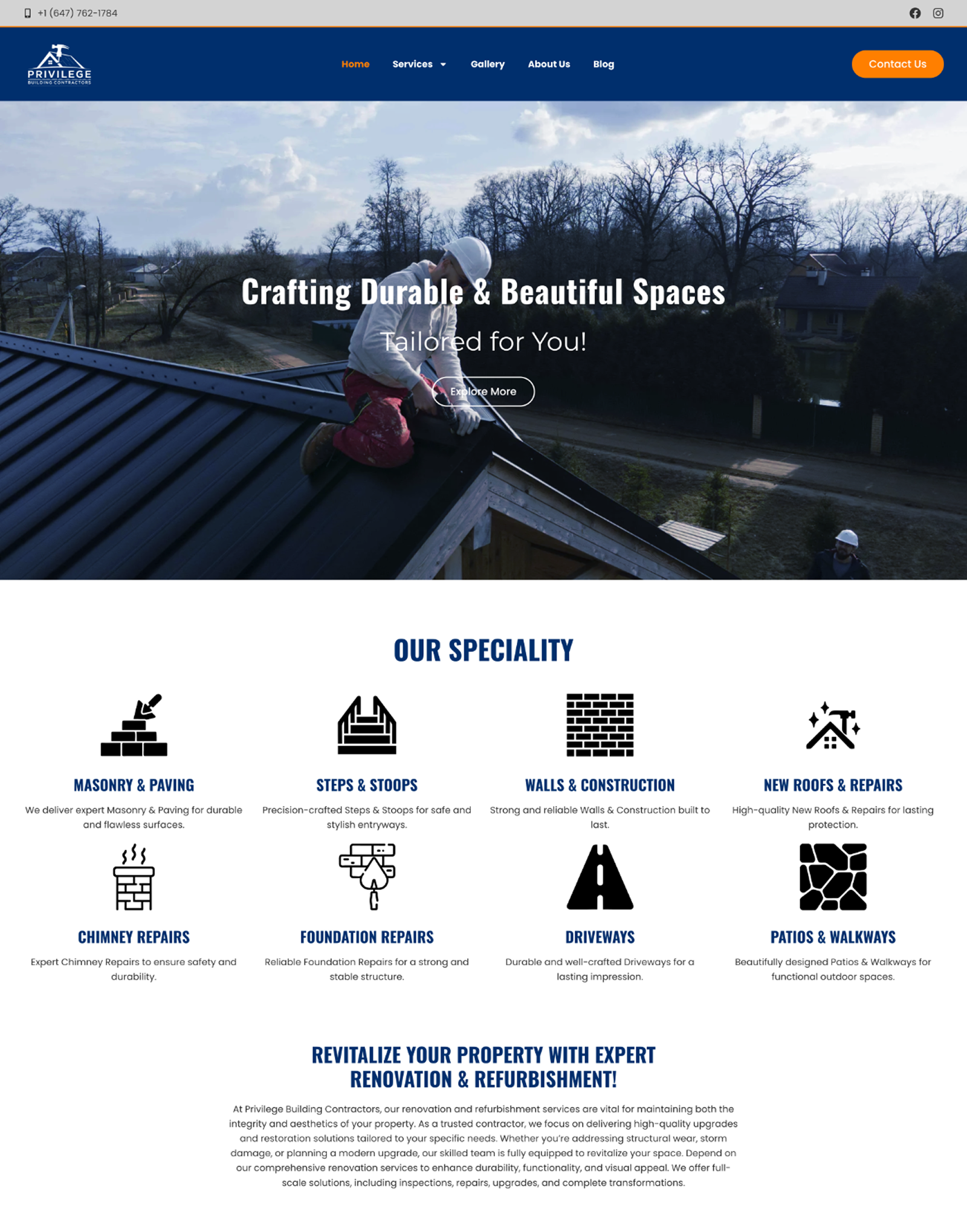 +1 (647) 762-1784

PRIVILEGE
BUILDING CONTRACTORS

Home Services Gallery About Us Blog

Contact Us

Crafting Durable & Beautiful Spaces

Tailored for You!

Explore More

OUR SPECIALITY

MASONRY & PAVING

We deliver expert Masonry & Paving for durable and flawless surfaces.

STEPS & STOOPS

Precision-crafted Steps & Stoops for safe and stylish entryways.

WALLS & CONSTRUCTION

Strong and reliable Walls & Construction built to last.

NEW ROOFS & REPAIRS

High-quality New Roofs & Repairs for lasting protection.

CHIMNEY REPAIRS

Expert Chimney Repairs to ensure safety and durability.

FOUNDATION REPAIRS

Reliable Foundation Repairs for a strong and stable structure.

DRIVEWAYS

Durable and well-crafted Driveways for a lasting impression.

PATIOS & WALKWAYS

Beautifully designed Patios & Walkways for functional outdoor spaces.

REVITALIZE YOUR PROPERTY WITH EXPERT RENOVATION & REFURBISHMENT!

At Privilege Building Contractors, our renovation and refurbishment services are vital for maintaining both the integrity and aesthetics of your property. As a trusted contractor, we focus on delivering high-quality upgrades and restoration solutions tailored to your specific needs. Whether you're addressing structural wear, storm damage, or planning a modern upgrade, our skilled team is fully equipped to revitalize your space. Depend on our comprehensive renovation services to enhance durability, functionality, and visual appeal. We offer full-scale solutions, including inspections, repairs, upgrades, and complete transformations.